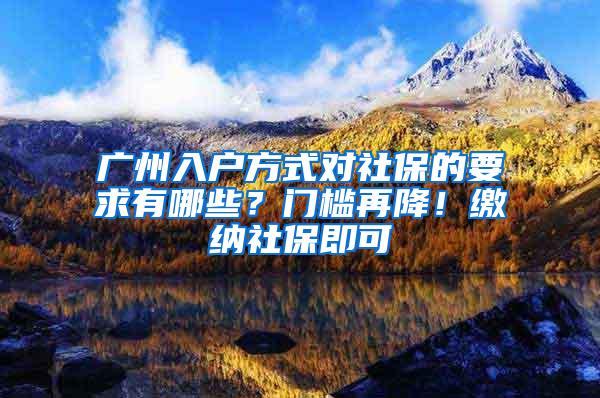 广州入户方式对社保的要求有哪些？门槛再降！缴纳社保即可